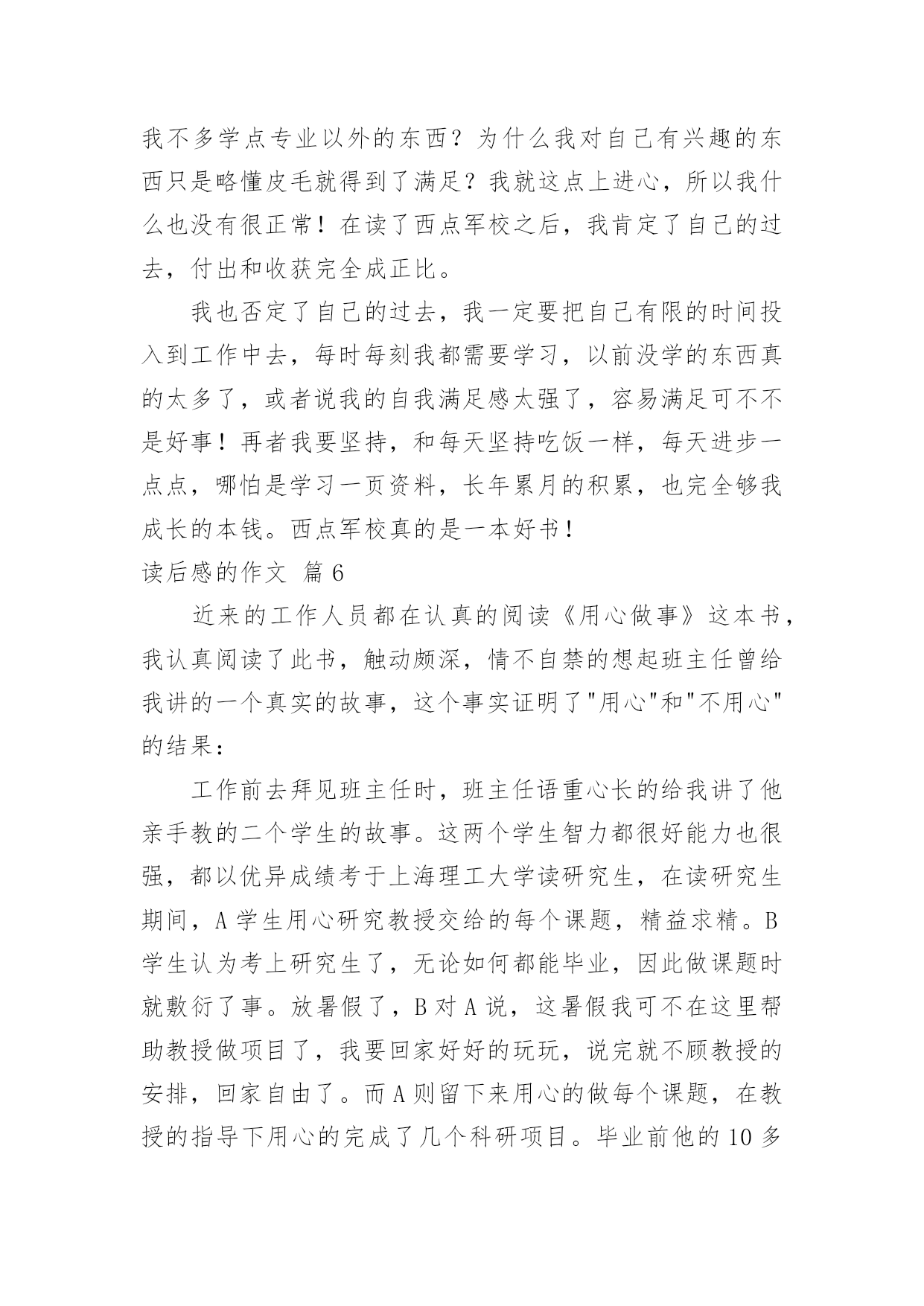 我不多学点专业以外的东西？为什么我对自己有兴趣的东西只是略懂皮毛就得到了满足？我就这点上进心，所以我什么也没有很正常！在读了西点军校之后，我肯定了自己的过去，付出和收获完全成正比。

我也否定了自己的过去，我一定要把自己有限的时间投入到工作中去，每时每刻我都需要学习，以前没学的东西真的太多了，或者说我的自我满足感太强了，容易满足可不不是好事！再者我要坚持，和每天坚持吃饭一样，每天进步一点点，哪怕是学习一页资料，长年累月的积累，也完全够我成长的本钱。西点军校真的是一本好书！

读后感的作文 篇6

近来的工作人员都在认真的阅读《用心做事》这本书，我认真阅读了此书，触动颇深，情不自禁的想起班主任曾给我讲的一个真实的故事，这个事实证明了"用心"和"不用心"的结果：

工作前去拜见班主任时，班主任语重心长的给我讲了他亲手教的二个学生的故事。这两个学生智力都很好能力也很强，都以优异成绩考于上海理工大学读研究生，在读研究生期间，A学生用心研究教授交给的每个课题，精益求精。B学生认为考上研究生了，无论如何都能毕业，因此做课题时就敷衍了事。放暑假了，B对A说，这暑假我可不在这里帮助教授做项目了，我要回家好好的玩玩，说完就不顾教授的安排，回家自由了。而A则留下来用心的做每个课题，在教授的指导下用心的完成了几个科研项目。毕业前他的10多